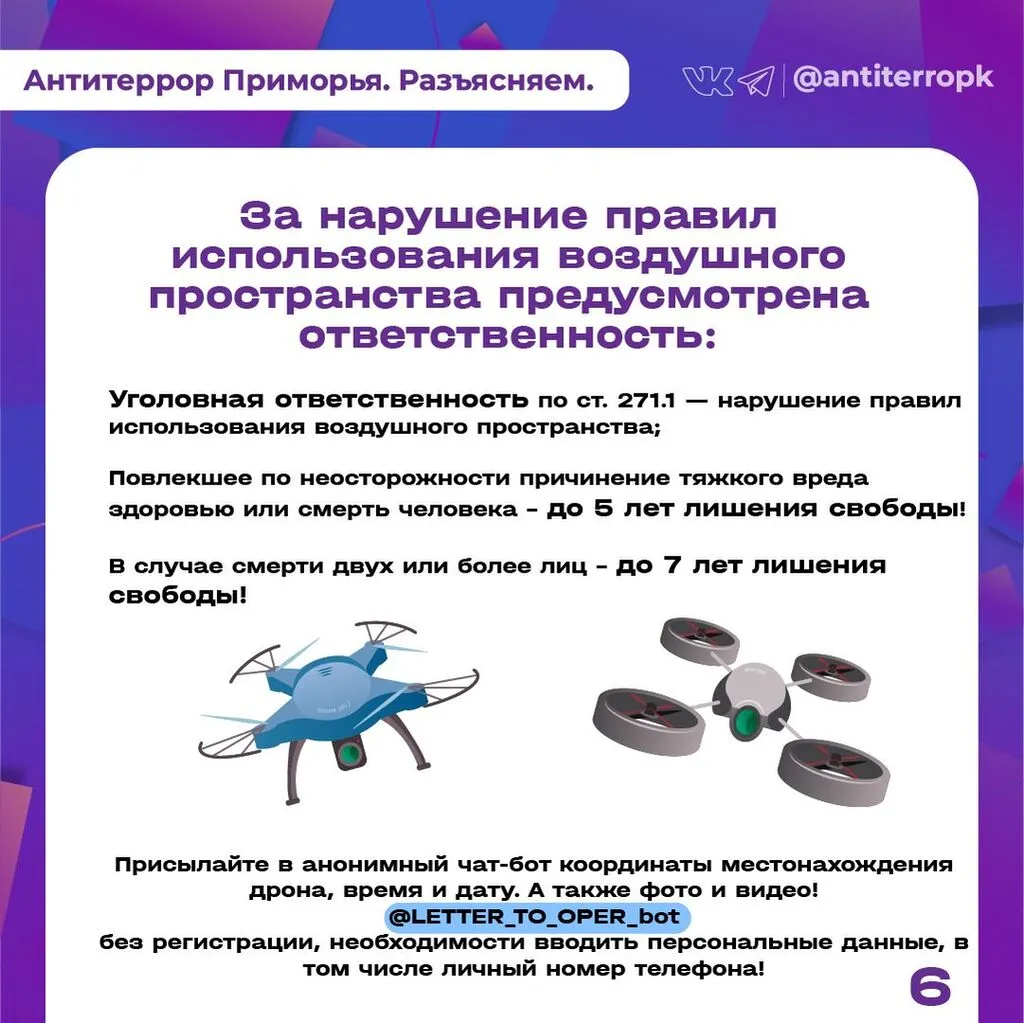 Антитеррор Приморья. Разъясняем.

@antiterropk

За нарушение правил использования воздушного пространства предусмотрена ответственность:

Уголовная ответственность по ст. 271.1 — нарушение правил использования воздушного пространства;

Повлекшее по неосторожности причинение тяжкого вреда здоровью или смерть человека - до 5 лет лишения свободы!

В случае смерти двух или более лиц - до 7 лет лишения свободы!

Присылайте в анонимный чат-бот координаты местонахождения дрона, время и дату. А также фото и видео!
@LETTER_TO_OPER_bot
без регистрации, необходимости вводить персональные данные, в том числе личный номер телефона!

6